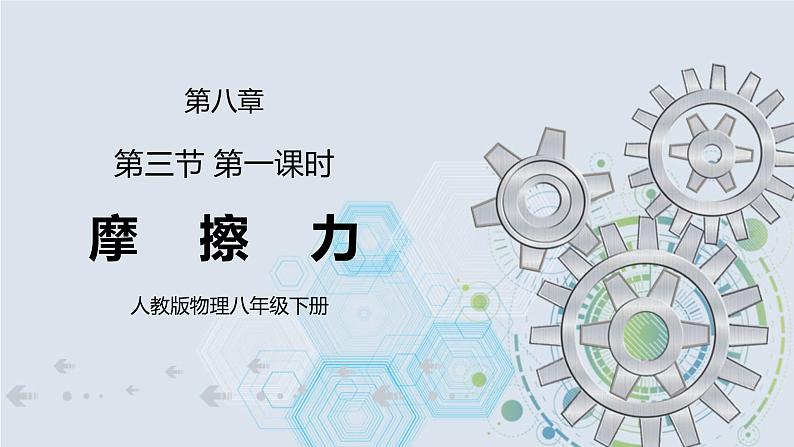 第八章

第三节 第一课时

摩 擦 力

人教版物理八年级下册